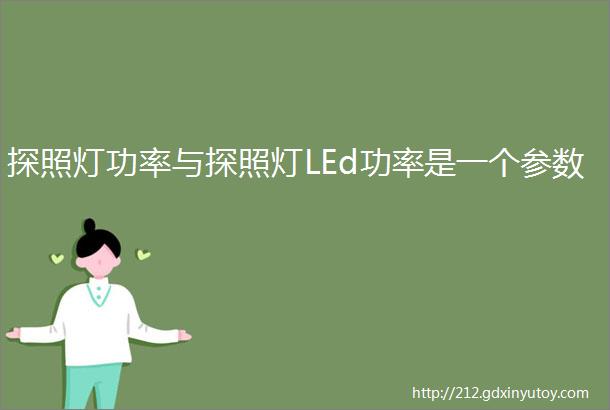 探照灯功率与探照灯LEd功率是一个参数

http://212.gdxinyutoy.com